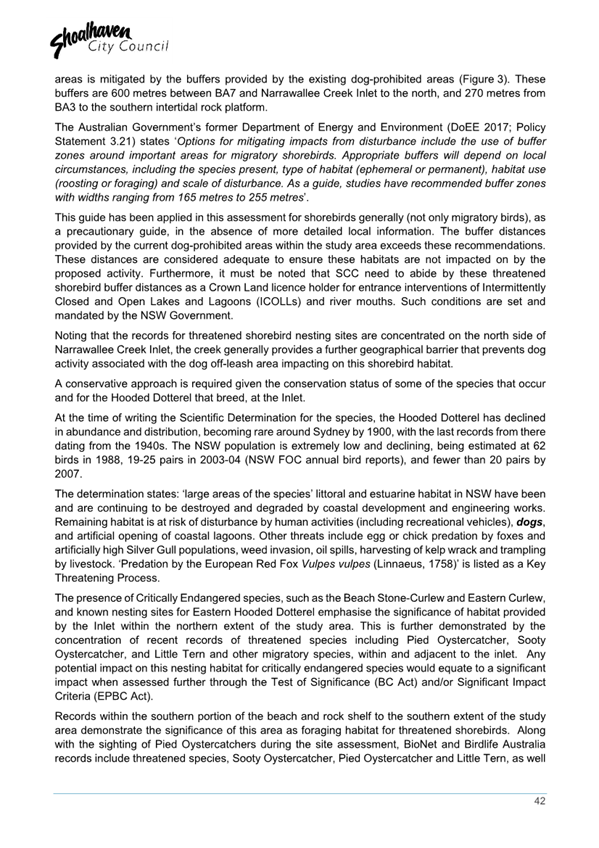 Shoalhaven City Council

areas is mitigated by the buffers provided by the existing dog-prohibited areas (Figure 3). These buffers are 600 metres between BA7 and Narrawallee Creek Inlet to the north, and 270 metres from BA3 to the southern intertidal rock platform.

The Australian Government's former Department of Energy and Environment (DoEE 2017; Policy Statement 3.21) states 'Options for mitigating impacts from disturbance include the use of buffer zones around important areas for migratory shorebirds. Appropriate buffers will depend on local circumstances, including the species present, type of habitat (ephemeral or permanent), habitat use (roosting or foraging) and scale of disturbance. As a guide, studies have recommended buffer zones with widths ranging from 165 metres to 255 metres'.

This guide has been applied in this assessment for shorebirds generally (not only migratory birds), as a precautionary guide, in the absence of more detailed local information. The buffer distances provided by the current dog-prohibited areas within the study area exceeds these recommendations. These distances are considered adequate to ensure these habitats are not impacted on by the proposed activity. Furthermore, it must be noted that SCC need to abide by these threatened shorebird buffer distances as a Crown Land licence holder for entrance interventions of Intermittently Closed and Open Lakes and Lagoons (ICOLLs) and river mouths. Such conditions are set and mandated by the NSW Government.

Noting that the records for threatened shorebird nesting sites are concentrated on the north side of Narrawallee Creek Inlet, the creek generally provides a further geographical barrier that prevents dog activity associated with the dog off-leash area impacting on this shorebird habitat.

A conservative approach is required given the conservation status of some of the species that occur and for the Hooded Dotterel that breed, at the Inlet.

At the time of writing the Scientific Determination for the species, the Hooded Dotterel has declined in abundance and distribution, becoming rare around Sydney by 1900, with the last records from there dating from the 1940s. The NSW population is extremely low and declining, being estimated at 62 birds in 1988, 19-25 pairs in 2003-04 (NSW FOC annual bird reports), and fewer than 20 pairs by 2007.

The determination states: 'large areas of the species' littoral and estuarine habitat in NSW have been and are continuing to be destroyed and degraded by coastal development and engineering works. Remaining habitat is at risk of disturbance by human activities (including recreational vehicles), dogs, and artificial opening of coastal lagoons. Other threats include egg or chick predation by foxes and artificially high Silver Gull populations, weed invasion, oil spills, harvesting of kelp wrack and trampling by livestock. 'Predation by the European Red Fox Vulpes vulpes (Linnaeus, 1758)' is listed as a Key Threatening Process.

The presence of Critically Endangered species, such as the Beach Stone-Curlew and Eastern Curlew, and known nesting sites for Eastern Hooded Dotterel emphasise the significance of habitat provided by the Inlet within the northern extent of the study area. This is further demonstrated by the concentration of recent records of threatened species including Pied Oystercatcher, Sooty Oystercatcher, and Little Tern and other migratory species, within and adjacent to the inlet. Any potential impact on this nesting habitat for critically endangered species would equate to a significant impact when assessed further through the Test of Significance (BC Act) and/or Significant Impact Criteria (EPBC Act).

Records within the southern portion of the beach and rock shelf to the southern extent of the study area demonstrate the significance of this area as foraging habitat for threatened shorebirds. Along with the sighting of Pied Oystercatchers during the site assessment, BioNet and Birdlife Australia records include threatened species, Sooty Oystercatcher, Pied Oystercatcher and Little Tern, as well

42